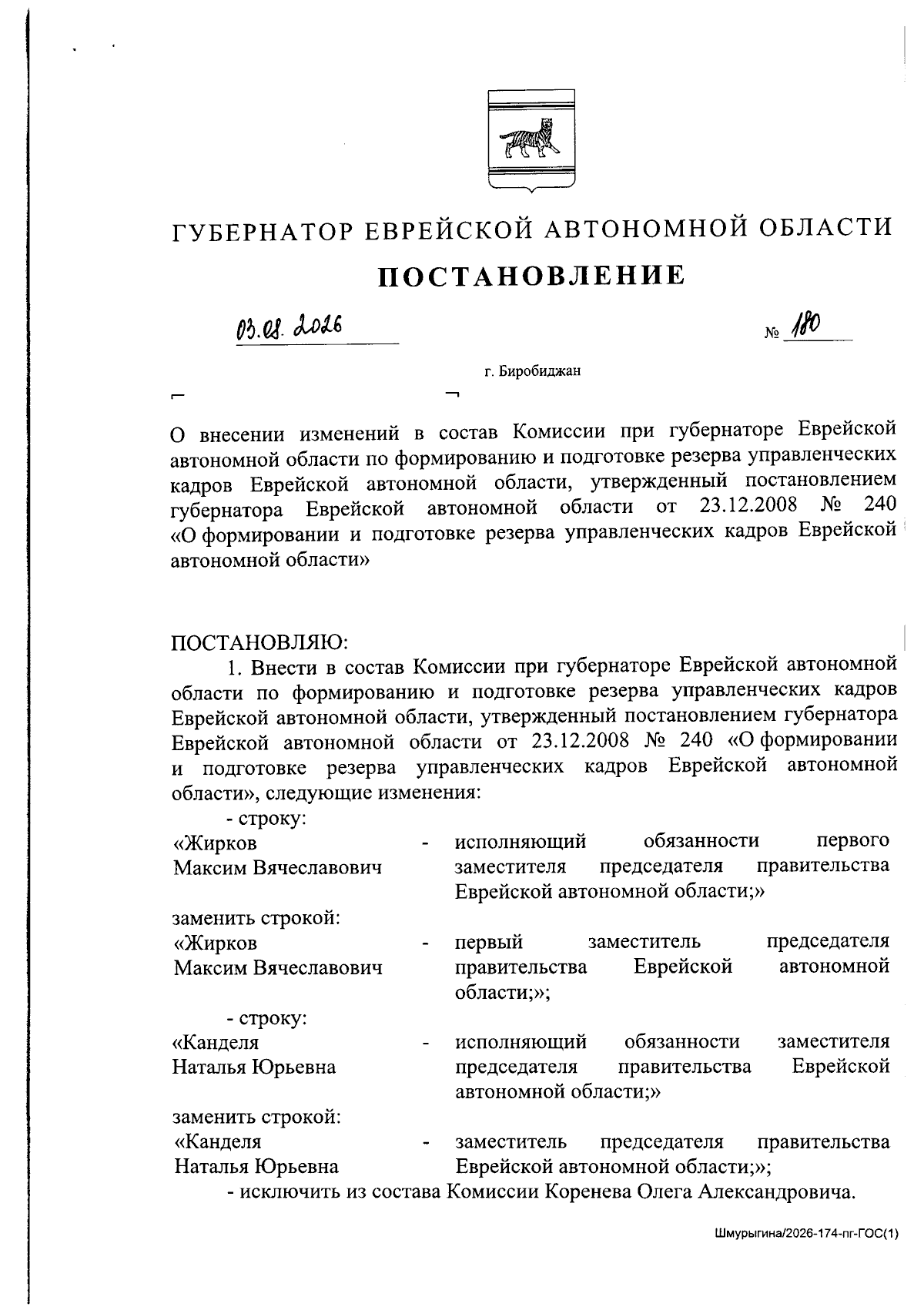 ГУБЕРНАТОР ЕВРЕЙСКОЙ АВТОНОМНОЙ ОБЛАСТИ

ПОСТАНОВЛЕНИЕ

03.08.2026 № 180

г. Биробиджан

О внесении изменений в состав Комиссии при губернаторе Еврейской автономной области по формированию и подготовке резерва управленческих кадров Еврейской автономной области, утвержденный постановлением губернатора Еврейской автономной области от 23.12.2008 № 240 «О формировании и подготовке резерва управленческих кадров Еврейской автономной области»

ПОСТАНОВЛЯЮ:

1. Внести в состав Комиссии при губернаторе Еврейской автономной области по формированию и подготовке резерва управленческих кадров Еврейской автономной области, утвержденный постановлением губернатора Еврейской автономной области от 23.12.2008 № 240 «О формировании и подготовке резерва управленческих кадров Еврейской автономной области», следующие изменения:

- строку:

«Жирков Максим Вячеславович - исполняющий обязанности первого заместителя председателя правительства Еврейской автономной области;»

заменить строкой:

«Жирков Максим Вячеславович - первый заместитель председателя правительства Еврейской автономной области;»;

- строку:

«Канделя Наталья Юрьевна - исполняющий обязанности заместителя председателя правительства Еврейской автономной области;»

заменить строкой:

«Канделя Наталья Юрьевна - заместитель председателя правительства Еврейской автономной области;»;

- исключить из состава Комиссии Коренева Олега Александровича.

Шмурыгина/2026-174-пг-ГОС(1)